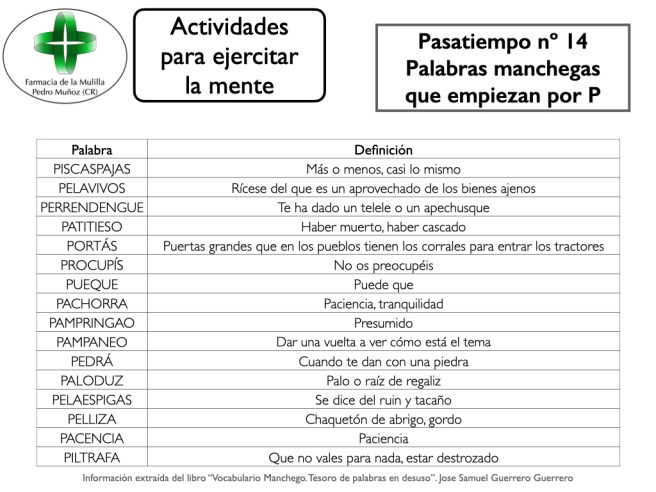 Farmacia de la Mulilla
Pedro Muñoz (CR)

Actividades para ejercitar la mente

Pasatiempo nº 14
Palabras manchegas que empiezan por P

| Palabra | Definición |
|---|---|
| PISCASPAJAS | Más o menos, casi lo mismo |
| PELAVIVOS | Rícese del que es un aprovechado de los bienes ajenos |
| PERRENDENGUE | Te ha dado un telele o un apechusque |
| PATITIESO | Haber muerto, haber cascado |
| PORTÁS | Puertas grandes que en los pueblos tienen los corrales para entrar los tractores |
| PROCUPÍS | No os preocupéis |
| PUEQUE | Puede que |
| PACHORRA | Paciencia, tranquilidad |
| PAMPRINGAO | Presumido |
| PAMPANEO | Dar una vuelta a ver cómo está el tema |
| PEDRÁ | Cuando te dan con una piedra |
| PALODUZ | Palo o raíz de regaliz |
| PELAESPIGAS | Se dice del ruin y tacaño |
| PELLIZA | Chaquetón de abrigo, gordo |
| PACENCIA | Paciencia |
| PILTRAFA | Que no vales para nada, estar destrozado |

Información extraída del libro "Vocabulario Manchego. Tesoro de palabras en desuso". Jose Samuel Guerrero Guerrero